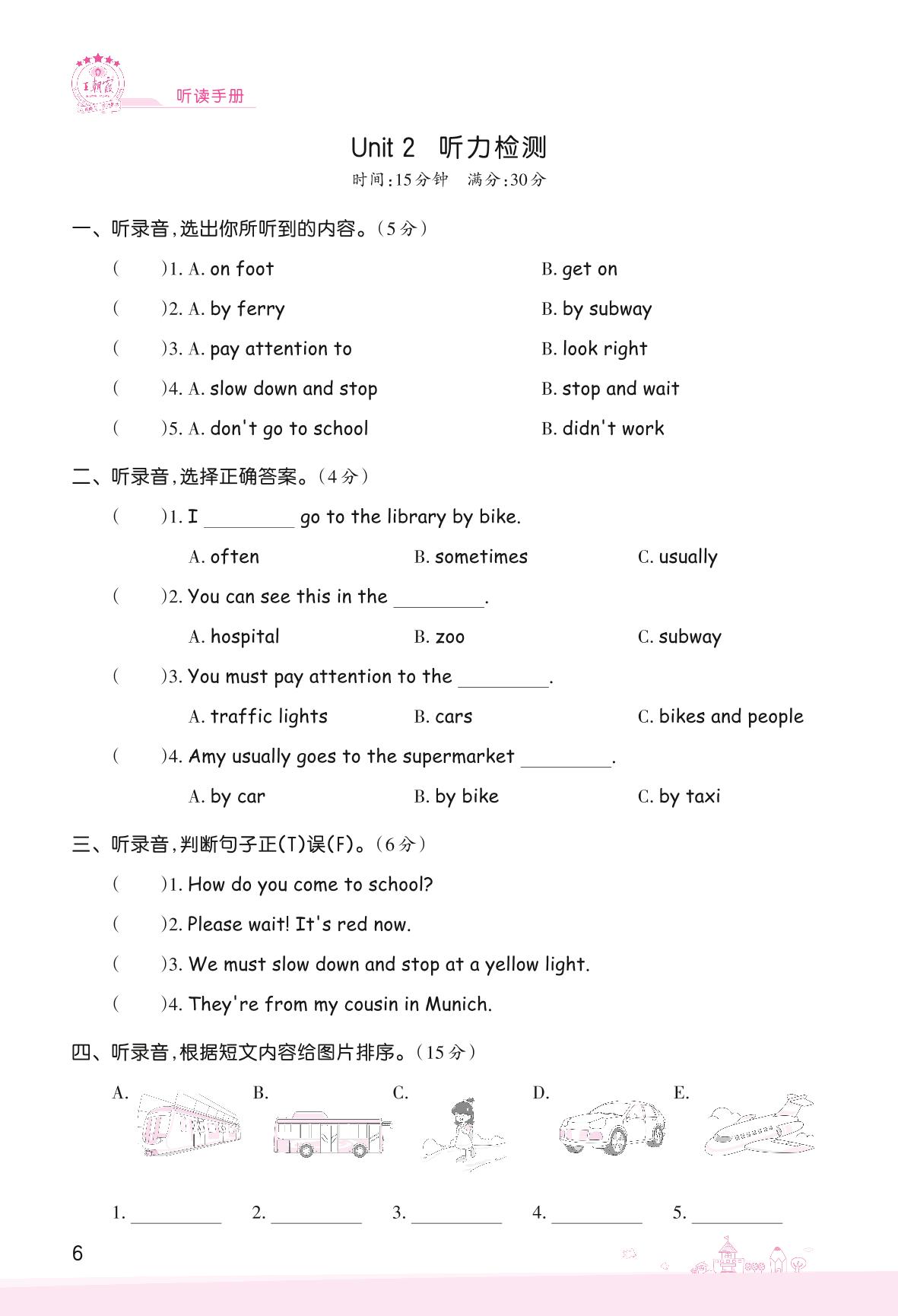 王朝霞

听读手册

Unit 2 听力检测

时间:15分钟 满分:30分

一、听录音,选出你所听到的内容。(5分)

( )1. A. on foot B. get on

( )2. A. by ferry B. by subway

( )3. A. pay attention to B. look right

( )4. A. slow down and stop B. stop and wait

( )5. A. don't go to school B. didn't work

二、听录音,选择正确答案。(4分)

( )1. I ________ go to the library by bike.

A. often B. sometimes C. usually

( )2. You can see this in the ________.

A. hospital B. zoo C. subway

( )3. You must pay attention to the ________.

A. traffic lights B. cars C. bikes and people

( )4. Amy usually goes to the supermarket ________.

A. by car B. by bike C. by taxi

三、听录音,判断句子正(T)误(F)。(6分)

( )1. How do you come to school?

( )2. Please wait! It's red now.

( )3. We must slow down and stop at a yellow light.

( )4. They're from my cousin in Munich.

四、听录音,根据短文内容给图片排序。(15分)

A. B. C. D. E.

1. ________ 2. ________ 3. ________ 4. ________ 5. ________

6